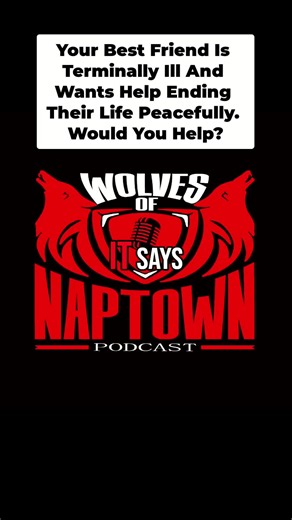 Your Best Friend Is Terminally Ill And Wants Help Ending Their Life Peacefully. Would You Help?

WOLVES OF IT SAYS NAPTOWN

PODCAST